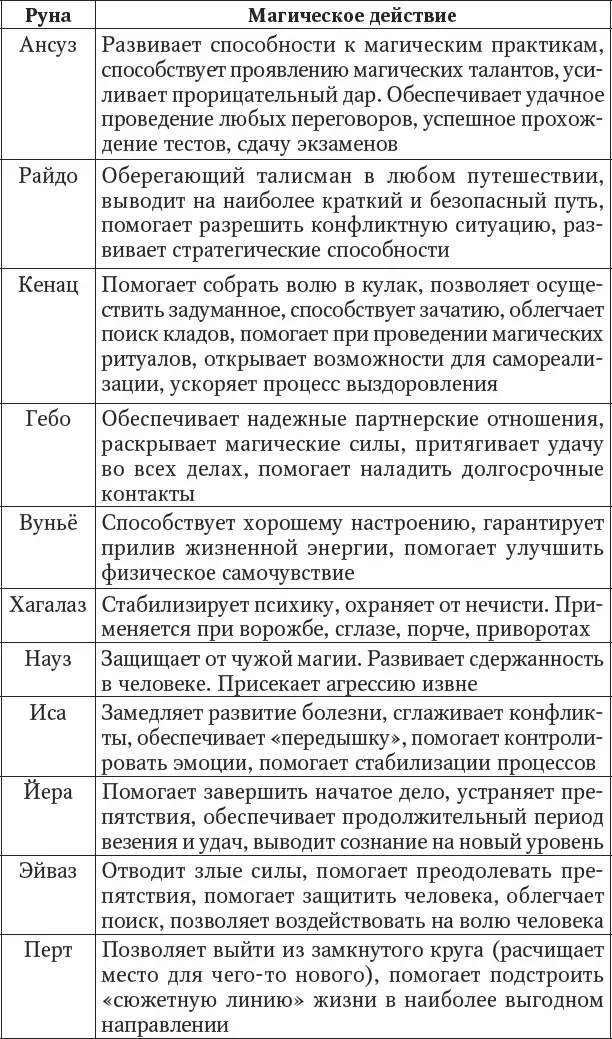 | Руна | Магическое действие |
|---|---|
| Ансуз | Развивает способности к магическим практикам, способствует проявлению магических талантов, усиливает прорицательный дар. Обеспечивает удачное проведение любых переговоров, успешное прохождение тестов, сдачу экзаменов |
| Райдо | Оберегающий талисман в любом путешествии, выводит на наиболее краткий и безопасный путь, помогает разрешить конфликтную ситуацию, развивает стратегические способности |
| Кенац | Помогает собрать волю в кулак, позволяет осуществить задуманное, способствует зачатию, облегчает поиск кладов, помогает при проведении магических ритуалов, открывает возможности для самореализации, ускоряет процесс выздоровления |
| Гебо | Обеспечивает надежные партнерские отношения, раскрывает магические силы, притягивает удачу во всех делах, помогает наладить долгосрочные контакты |
| Вуньё | Способствует хорошему настроению, гарантирует прилив жизненной энергии, помогает улучшить физическое самочувствие |
| Хагалаз | Стабилизирует психику, охраняет от нечисти. Применяется при ворожбе, сглазе, порче, приворотах |
| Науз | Защищает от чужой магии. Развивает сдержанность в человеке. Присекает агрессию извне |
| Иса | Замедляет развитие болезни, сглаживает конфликты, обеспечивает «передышку», помогает контролировать эмоции, помогает стабилизации процессов |
| Йера | Помогает завершить начатое дело, устраняет препятствия, обеспечивает продолжительный период везения и удач, выводит сознание на новый уровень |
| Эйваз | Отводит злые силы, помогает преодолевать препятствия, помогает защитить человека, облегчает поиск, позволяет воздействовать на волю человека |
| Перт | Позволяет выйти из замкнутого круга (расчищает место для чего-то нового), помогает подстроить «сюжетную линию» жизни в наиболее выгодном направлении |